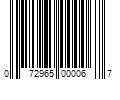 0 72965 00006 7